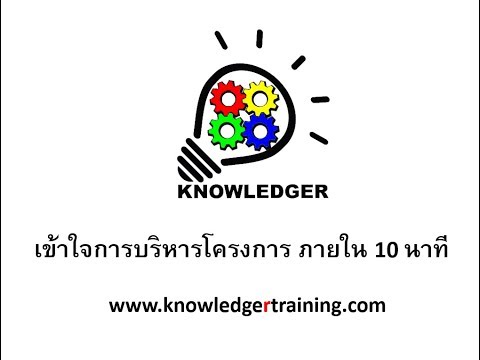 KNOWLEDGER

เข้าใจการบริหารโครงการ ภายใน 10 นาที

www.knowledgertraining.com